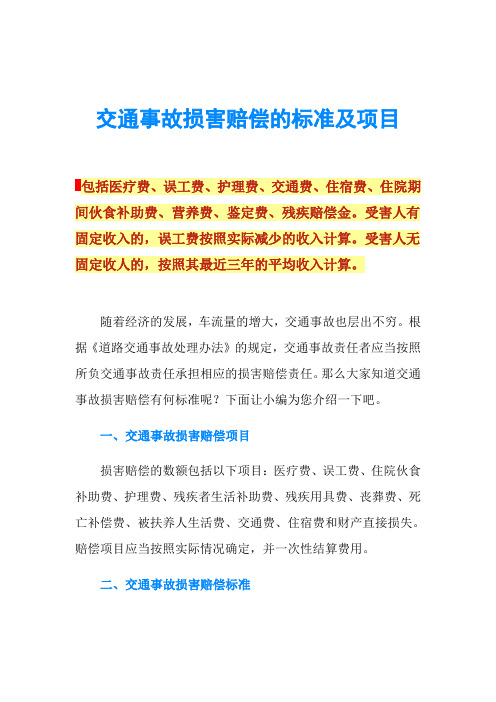 交通事故损害赔偿的标准及项目

包括医疗费、误工费、护理费、交通费、住宿费、住院期间伙食补助费、营养费、鉴定费、残疾赔偿金。受害人有固定收入的，误工费按照实际减少的收入计算。受害人无固定收人的，按照其最近三年的平均收入计算。

随着经济的发展，车流量的增大，交通事故也层出不穷。根据《道路交通事故处理办法》的规定，交通事故责任者应当按照所负交通事故责任承担相应的损害赔偿责任。那么大家知道交通事故损害赔偿有何标准呢？下面让小编为您介绍一下吧。

一、交通事故损害赔偿项目

损害赔偿的数额包括以下项目：医疗费、误工费、住院伙食补助费、护理费、残疾者生活补助费、残疾用具费、丧葬费、死亡补偿费、被扶养人生活费、交通费、住宿费和财产直接损失。赔偿项目应当按照实际情况确定，并一次性结算费用。

二、交通事故损害赔偿标准